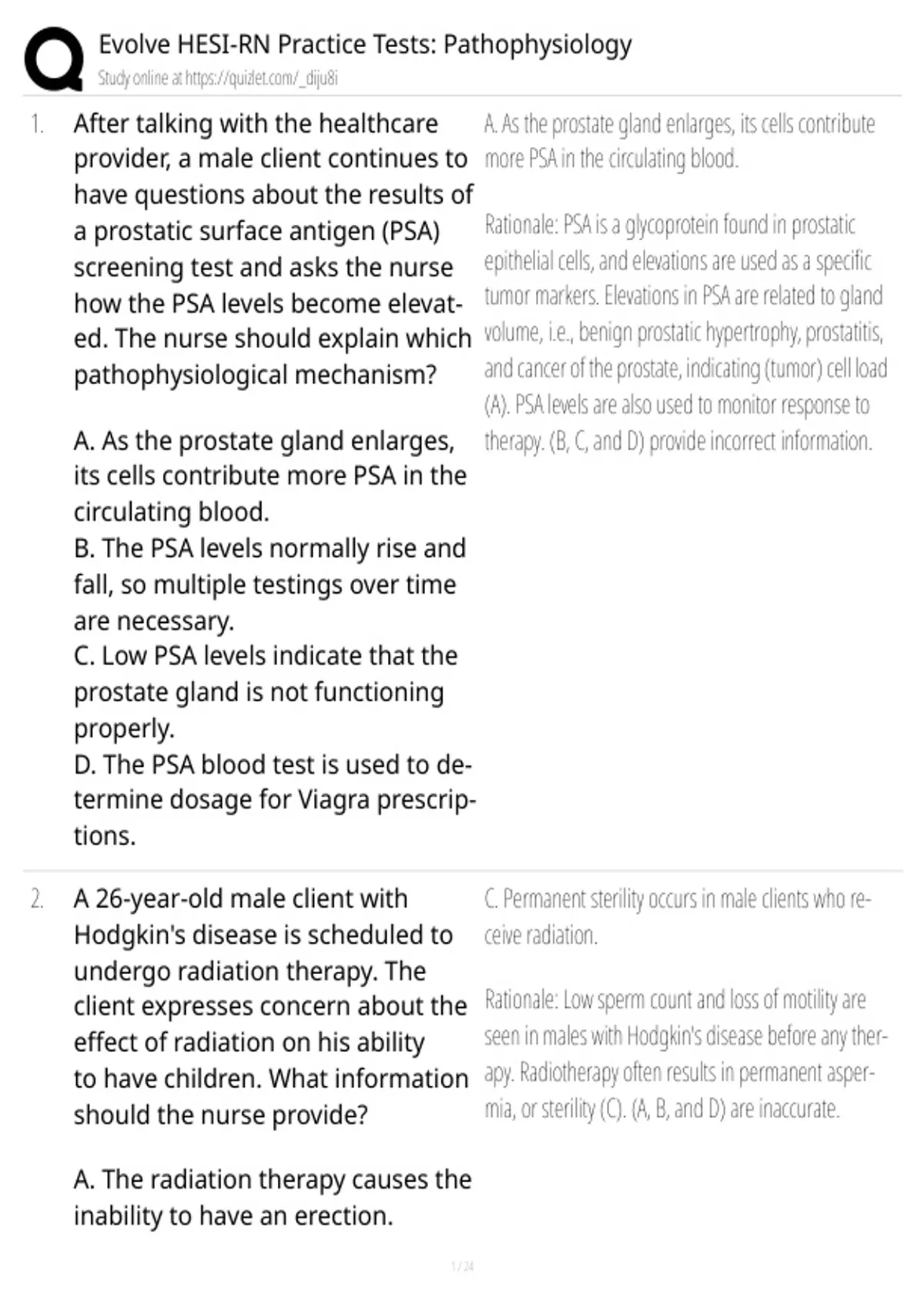 Evolve HESI-RN Practice Tests: Pathophysiology
Study online at https://quizlet.com/_diju8i

1. After talking with the healthcare provider, a male client continues to have questions about the results of a prostatic surface antigen (PSA) screening test and asks the nurse how the PSA levels become elevated. The nurse should explain which pathophysiological mechanism?

A. As the prostate gland enlarges, its cells contribute more PSA in the circulating blood.
B. The PSA levels normally rise and fall, so multiple testings over time are necessary.
C. Low PSA levels indicate that the prostate gland is not functioning properly.
D. The PSA blood test is used to determine dosage for Viagra prescriptions.

A. As the prostate gland enlarges, its cells contribute more PSA in the circulating blood.

Rationale: PSA is a glycoprotein found in prostatic epithelial cells, and elevations are used as a specific tumor markers. Elevations in PSA are related to gland volume, i.e., benign prostatic hypertrophy, prostatitis, and cancer of the prostate, indicating (tumor) cell load (A). PSA levels are also used to monitor response to therapy. (B, C, and D) provide incorrect information.

2. A 26-year-old male client with Hodgkin's disease is scheduled to undergo radiation therapy. The client expresses concern about the effect of radiation on his ability to have children. What information should the nurse provide?

A. The radiation therapy causes the inability to have an erection.

C. Permanent sterility occurs in male clients who receive radiation.

Rationale: Low sperm count and loss of motility are seen in males with Hodgkin's disease before any therapy. Radiotherapy often results in permanent aspermia, or sterility (C). (A, B, and D) are inaccurate.

1 / 24